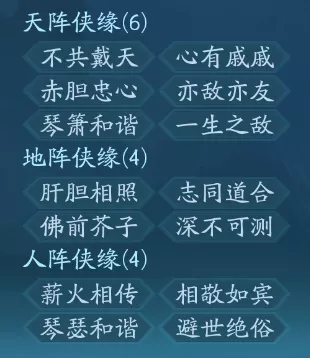 天阵侠缘(6)

不共戴天 心有戚戚
赤胆忠心 亦敌亦友
琴箫和谐 一生之敌

地阵侠缘(4)

肝胆相照 志同道合
佛前芥子 深不可测

人阵侠缘(4)

薪火相传 相敬如宾
琴瑟和谐 避世绝俗